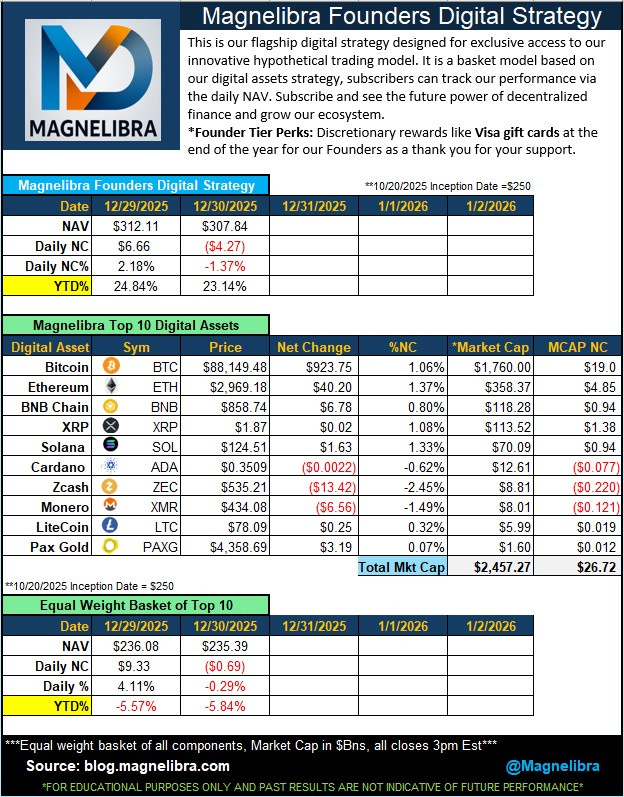 MAGNELIBRA

Magnelibra Founders Digital Strategy

This is our flagship digital strategy designed for exclusive access to our innovative hypothetical trading model. It is a basket model based on our digital assets strategy, subscribers can track our performance via the daily NAV. Subscribe and see the future power of decentralized finance and grow our ecosystem.
*Founder Tier Perks: Discretionary rewards like Visa gift cards at the end of the year for our Founders as a thank you for your support.

Magnelibra Founders Digital Strategy

**10/20/2025 Inception Date =$250

| Date | 12/29/2025 | 12/30/2025 | 12/31/2025 | 1/1/2026 | 1/2/2026 |
|---|---|---|---|---|---|
| NAV | $312.11 | $307.84 | | | |
| Daily NC | $6.66 | ($4.27) | | | |
| Daily NC% | 2.18% | -1.37% | | | |
| YTD% | 24.84% | 23.14% | | | |

Magnelibra Top 10 Digital Assets

| Digital Asset | Sym | Price | Net Change | %NC | *Market Cap | MCAP NC |
|---|---|---|---|---|---|---|
| Bitcoin | BTC | $88,149.48 | $923.75 | 1.06% | $1,760.00 | $19.0 |
| Ethereum | ETH | $2,969.18 | $40.20 | 1.37% | $358.37 | $4.85 |
| BNB Chain | BNB | $858.74 | $6.78 | 0.80% | $118.28 | $0.94 |
| XRP | XRP | $1.87 | $0.02 | 1.08% | $113.52 | $1.38 |
| Solana | SOL | $124.51 | $1.63 | 1.33% | $70.09 | $0.94 |
| Cardano | ADA | $0.3509 | ($0.0022) | -0.62% | $12.61 | ($0.077) |
| Zcash | ZEC | $535.21 | ($13.42) | -2.45% | $8.81 | ($0.220) |
| Monero | XMR | $434.08 | ($6.56) | -1.49% | $8.01 | ($0.121) |
| LiteCoin | LTC | $78.09 | $0.25 | 0.32% | $5.99 | $0.019 |
| Pax Gold | PAXG | $4,358.69 | $3.19 | 0.07% | $1.60 | $0.012 |
| | | | | Total Mkt Cap | $2,457.27 | $26.72 |

**10/20/2025 Inception Date = $250

Equal Weight Basket of Top 10

| Date | 12/29/2025 | 12/30/2025 | 12/31/2025 | 1/1/2026 | 1/2/2026 |
|---|---|---|---|---|---|
| NAV | $236.08 | $235.39 | | | |
| Daily NC | $9.33 | ($0.69) | | | |
| Daily % | 4.11% | -0.29% | | | |
| YTD% | -5.57% | -5.84% | | | |

***Equal weight basket of all components, Market Cap in $Bns, all closes 3pm Est***

Source: blog.magnelibra.com

@Magnelibra

*FOR EDUCATIONAL PURPOSES ONLY AND PAST RESULTS ARE NOT INDICATIVE OF FUTURE PERFORMANCE*